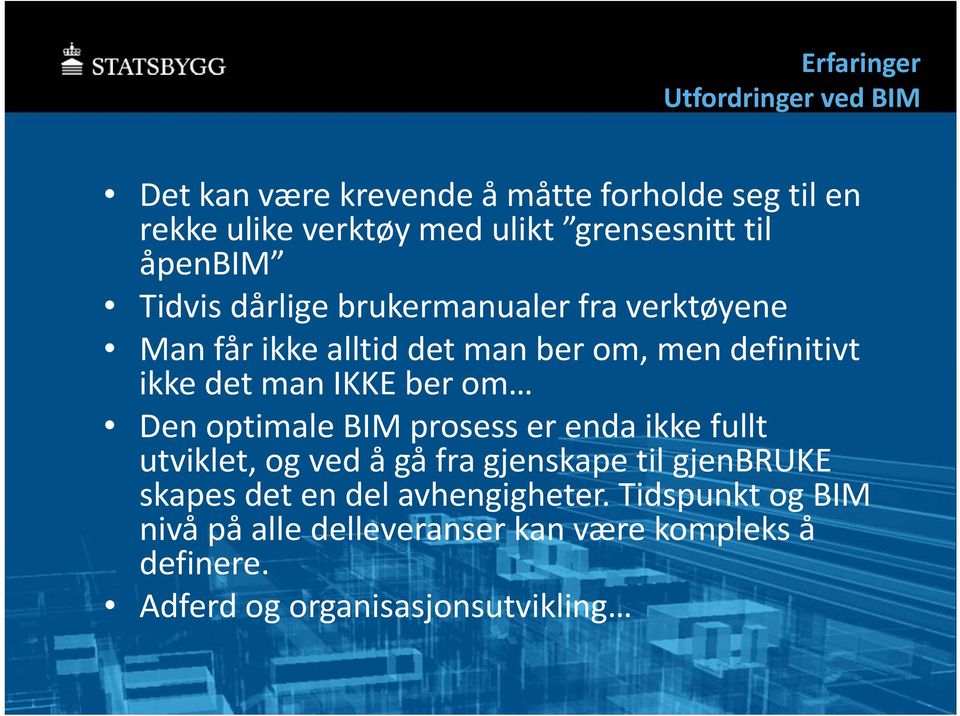 STATSBYGG

Erfaringer
Utfordringer ved BIM

• Det kan være krevende å måtte forholde seg til en rekke ulike verktøy med ulikt ”grensesnitt til åpenBIM”
• Tidvis dårlige brukermanualer fra verktøyene
• Man får ikke alltid det man ber om, men definitivt ikke det man IKKE ber om…
• Den optimale BIM prosess er enda ikke fullt utviklet, og ved å gå fra gjenskape til gjenBRUKE skapes det en del avhengigheter. Tidspunkt og BIM nivå på alle delleveranser kan være kompleks å definere.
• Adferd og organisasjonsutvikling…